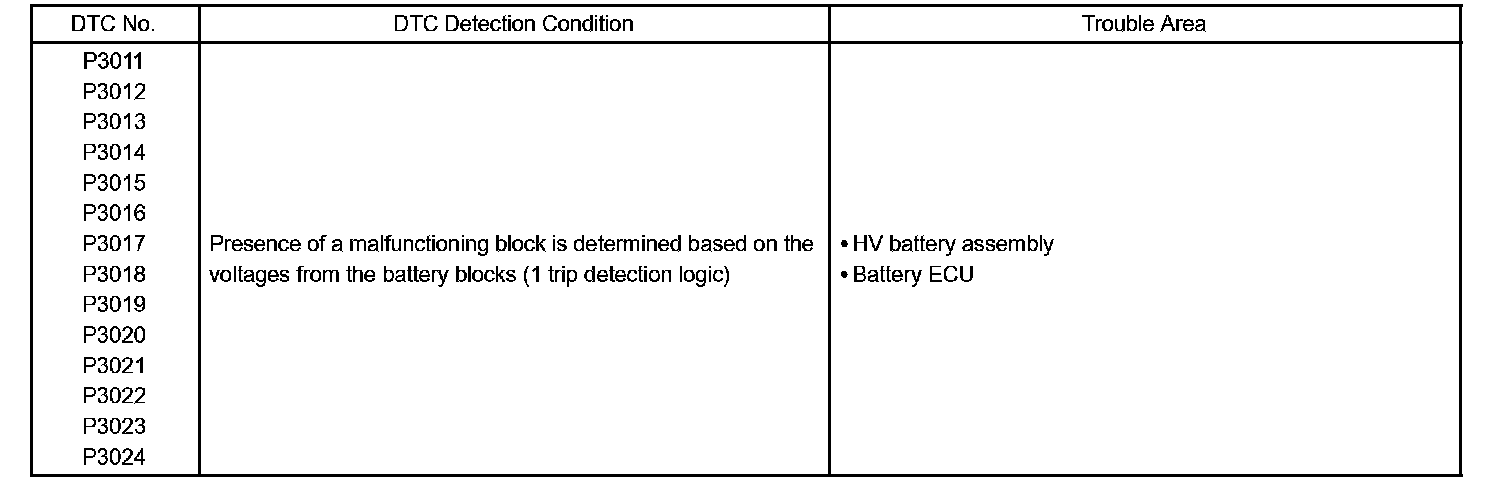 | DTC No. | DTC Detection Condition | Trouble Area |
|---|---|---|
| P3011 P3012 P3013 P3014 P3015 P3016 P3017 P3018 P3019 P3020 P3021 P3022 P3023 P3024 | Presence of a malfunctioning block is determined based on the voltages from the battery blocks (1 trip detection logic) | • HV battery assembly • Battery ECU |